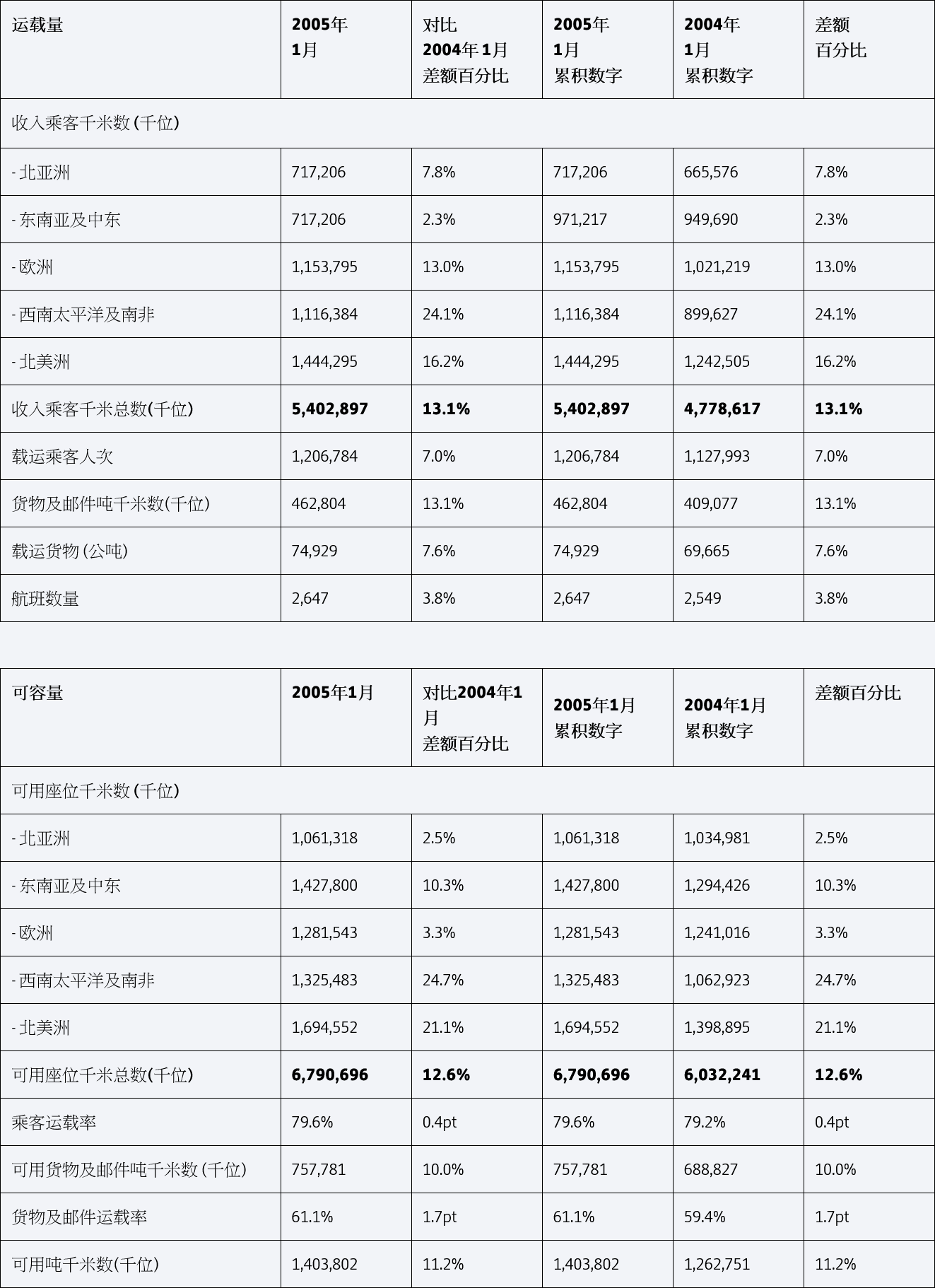 | 运载量 | 2005年 1月 | 对比 2004年 1月 差额百分比 | 2005年 1月 累积数字 | 2004年 1月 累积数字 | 差额 百分比 |
|---|---|---|---|---|---|
| 收入乘客千米数 (千位) | | | | | |
| - 北亚洲 | 717,206 | 7.8% | 717,206 | 665,576 | 7.8% |
| - 东南亚及中东 | 717,206 | 2.3% | 971,217 | 949,690 | 2.3% |
| - 欧洲 | 1,153,795 | 13.0% | 1,153,795 | 1,021,219 | 13.0% |
| - 西南太平洋及南非 | 1,116,384 | 24.1% | 1,116,384 | 899,627 | 24.1% |
| - 北美洲 | 1,444,295 | 16.2% | 1,444,295 | 1,242,505 | 16.2% |
| 收入乘客千米总数(千位) | **5,402,897** | **13.1%** | **5,402,897** | **4,778,617** | **13.1%** |
| 载运乘客人次 | 1,206,784 | 7.0% | 1,206,784 | 1,127,993 | 7.0% |
| 货物及邮件吨千米数(千位) | 462,804 | 13.1% | 462,804 | 409,077 | 13.1% |
| 载运货物 (公吨) | 74,929 | 7.6% | 74,929 | 69,665 | 7.6% |
| 航班数量 | 2,647 | 3.8% | 2,647 | 2,549 | 3.8% |

| 可容量 | 2005年1月 | 对比2004年1月 差额百分比 | 2005年1月 累积数字 | 2004年1月 累积数字 | 差额百分比 |
|---|---|---|---|---|---|
| 可用座位千米数 (千位) | | | | | |
| - 北亚洲 | 1,061,318 | 2.5% | 1,061,318 | 1,034,981 | 2.5% |
| - 东南亚及中东 | 1,427,800 | 10.3% | 1,427,800 | 1,294,426 | 10.3% |
| - 欧洲 | 1,281,543 | 3.3% | 1,281,543 | 1,241,016 | 3.3% |
| - 西南太平洋及南非 | 1,325,483 | 24.7% | 1,325,483 | 1,062,923 | 24.7% |
| - 北美洲 | 1,694,552 | 21.1% | 1,694,552 | 1,398,895 | 21.1% |
| 可用座位千米总数(千位) | **6,790,696** | **12.6%** | **6,790,696** | **6,032,241** | **12.6%** |
| 乘客运载率 | 79.6% | 0.4pt | 79.6% | 79.2% | 0.4pt |
| 可用货物及邮件吨千米数 (千位) | 757,781 | 10.0% | 757,781 | 688,827 | 10.0% |
| 货物及邮件运载率 | 61.1% | 1.7pt | 61.1% | 59.4% | 1.7pt |
| 可用吨千米数(千位) | 1,403,802 | 11.2% | 1,403,802 | 1,262,751 | 11.2% |